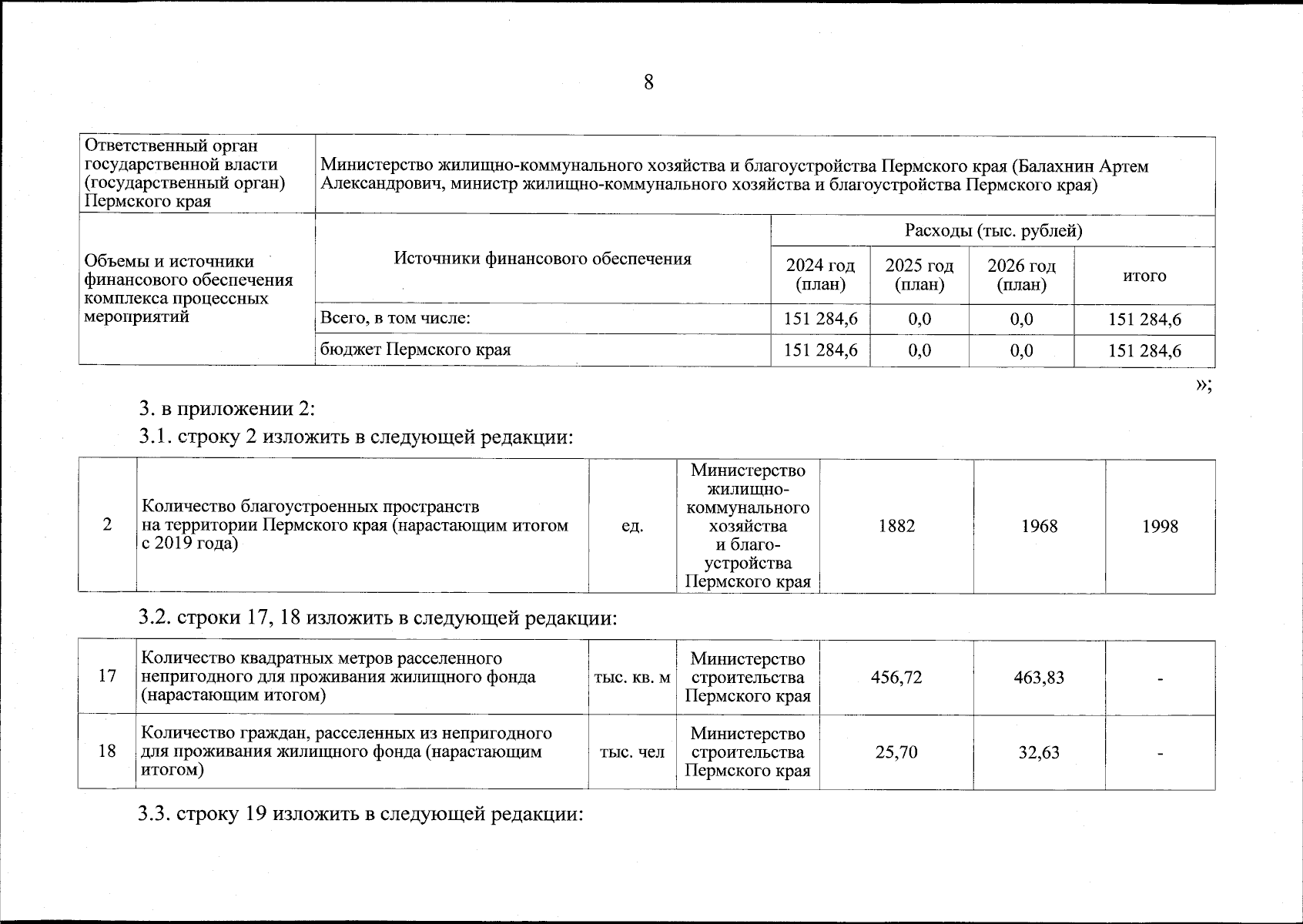 8

| Ответственный орган государственной власти (государственный орган) Пермского края | Министерство жилищно-коммунального хозяйства и благоустройства Пермского края (Балахнин Артем Александрович, министр жилищно-коммунального хозяйства и благоустройства Пермского края) | | | | |
|---|---|---|---|---|---|
| Объемы и источники финансового обеспечения комплекса процессных мероприятий | Источники финансового обеспечения | Расходы (тыс. рублей) | | | |
| | | 2024 год (план) | 2025 год (план) | 2026 год (план) | итого |
| | Всего, в том числе: | 151 284,6 | 0,0 | 0,0 | 151 284,6 |
| | бюджет Пермского края | 151 284,6 | 0,0 | 0,0 | 151 284,6 |

»;

3. в приложении 2:

3.1. строку 2 изложить в следующей редакции:

| 2 | Количество благоустроенных пространств на территории Пермского края (нарастающим итогом с 2019 года) | ед. | Министерство жилищно-коммунального хозяйства и благоустройства Пермского края | 1882 | 1968 | 1998 |
|---|---|---|---|---|---|---|

3.2. строки 17, 18 изложить в следующей редакции:

| 17 | Количество квадратных метров расселенного непригодного для проживания жилищного фонда (нарастающим итогом) | тыс. кв. м | Министерство строительства Пермского края | 456,72 | 463,83 | - |
|---|---|---|---|---|---|---|
| 18 | Количество граждан, расселенных из непригодного для проживания жилищного фонда (нарастающим итогом) | тыс. чел | Министерство строительства Пермского края | 25,70 | 32,63 | - |

3.3. строку 19 изложить в следующей редакции: